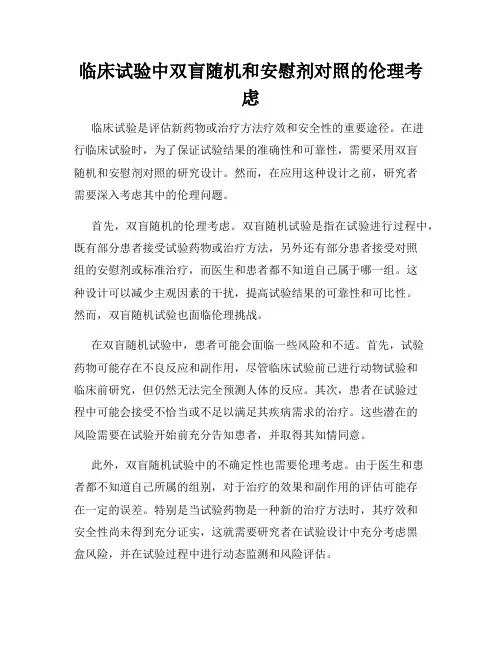 临床试验中双盲随机和安慰剂对照的伦理考虑

临床试验是评估新药物或治疗方法疗效和安全性的重要途径。在进行临床试验时，为了保证试验结果的准确性和可靠性，需要采用双盲随机和安慰剂对照的研究设计。然而，在应用这种设计之前，研究者需要深入考虑其中的伦理问题。

首先，双盲随机的伦理考虑。双盲随机试验是指在试验进行过程中，既有部分患者接受试验药物或治疗方法，另外还有部分患者接受对照组的安慰剂或标准治疗，而医生和患者都不知道自己属于哪一组。这种设计可以减少主观因素的干扰，提高试验结果的可靠性和可比性。然而，双盲随机试验也面临伦理挑战。

在双盲随机试验中，患者可能会面临一些风险和不适。首先，试验药物可能存在不良反应和副作用，尽管临床试验前已进行动物试验和临床前研究，但仍然无法完全预测人体的反应。其次，患者在试验过程中可能会接受不恰当或不足以满足其疾病需求的治疗。这些潜在的风险需要在试验开始前充分告知患者，并取得其知情同意。

此外，双盲随机试验中的不确定性也需要伦理考虑。由于医生和患者都不知道自己所属的组别，对于治疗的效果和副作用的评估可能存在一定的误差。特别是当试验药物是一种新的治疗方法时，其疗效和安全性尚未得到充分证实，这就需要研究者在试验设计中充分考虑黑盒风险，并在试验过程中进行动态监测和风险评估。